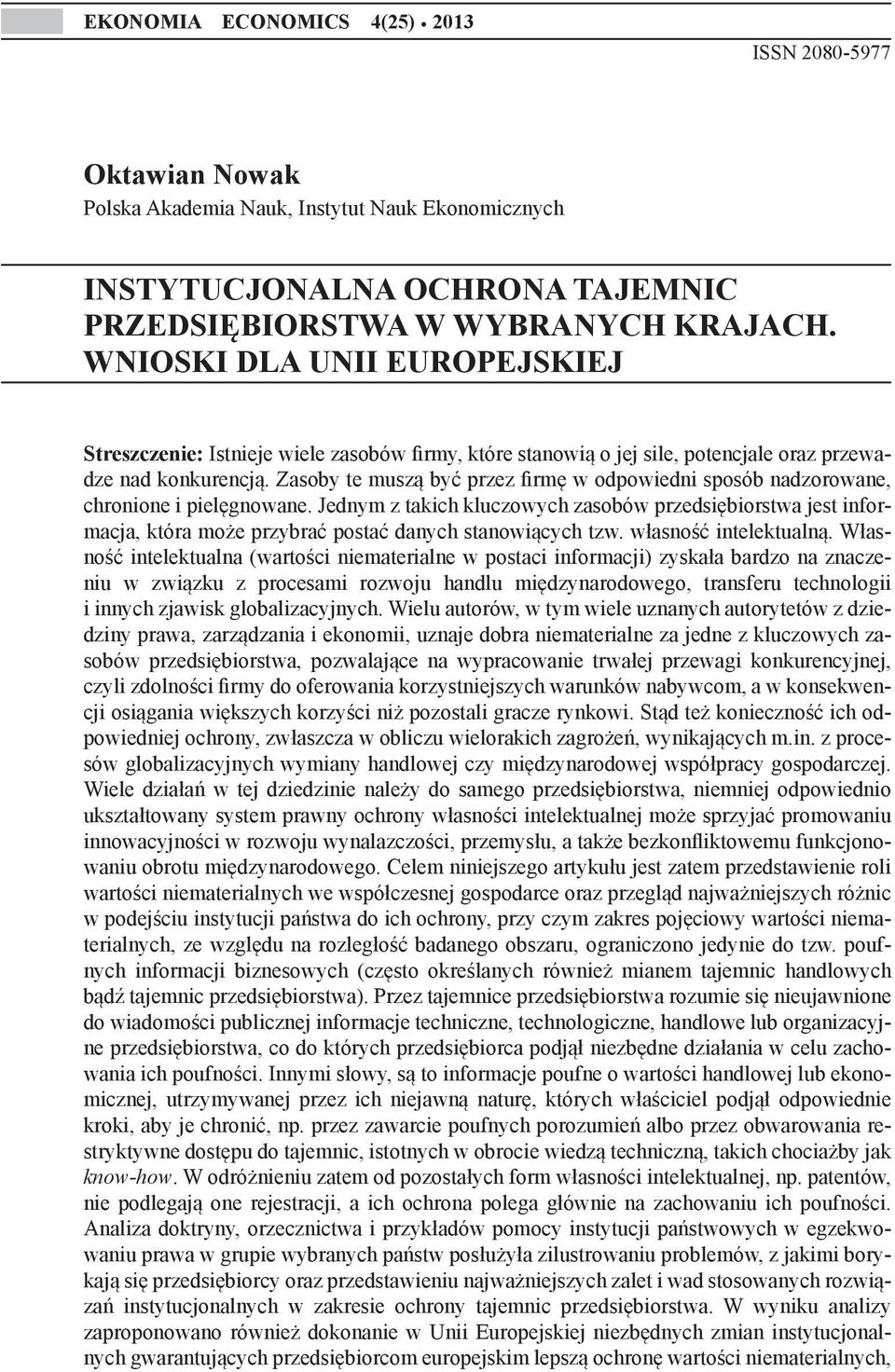 EKONOMIA ECONOMICS 4(25) • 2013

ISSN 2080-5977

Oktawian Nowak
Polska Akademia Nauk, Instytut Nauk Ekonomicznych

INSTYTUCJONALNA OCHRONA TAJEMNIC PRZEDSIĘBIORSTWA W WYBRANYCH KRAJACH. WNIOSKI DLA UNII EUROPEJSKIEJ

Streszczenie: Istnieje wiele zasobów firmy, które stanowią o jej sile, potencjale oraz przewadze nad konkurencją. Zasoby te muszą być przez firmę w odpowiedni sposób nadzorowane, chronione i pielęgnowane. Jednym z takich kluczowych zasobów przedsiębiorstwa jest informacja, która może przybrać postać danych stanowiących tzw. własność intelektualną. Własność intelektualna (wartości niematerialne w postaci informacji) zyskała bardzo na znaczeniu w związku z procesami rozwoju handlu międzynarodowego, transferu technologii i innych zjawisk globalizacyjnych. Wielu autorów, w tym wiele uznanych autorytetów z dziedziny prawa, zarządzania i ekonomii, uznaje dobra niematerialne za jedne z kluczowych zasobów przedsiębiorstwa, pozwalające na wypracowanie trwałej przewagi konkurencyjnej, czyli zdolności firmy do oferowania korzystniejszych warunków nabywcom, a w konsekwencji osiągania większych korzyści niż pozostali gracze rynkowi. Stąd też konieczność ich odpowiedniej ochrony, zwłaszcza w obliczu wielorakich zagrożeń, wynikających m.in. z procesów globalizacyjnych wymiany handlowej czy międzynarodowej współpracy gospodarczej. Wiele działań w tej dziedzinie należy do samego przedsiębiorstwa, niemniej odpowiednio ukształtowany system prawny ochrony własności intelektualnej może sprzyjać promowaniu innowacyjności w rozwoju wynalazczości, przemysłu, a także bezkonfliktowemu funkcjonowaniu obrotu międzynarodowego. Celem niniejszego artykułu jest zatem przedstawienie roli wartości niematerialnych we współczesnej gospodarce oraz przegląd najważniejszych różnic w podejściu instytucji państwa do ich ochrony, przy czym zakres pojęciowy wartości niematerialnych, ze względu na rozległość badanego obszaru, ograniczono jedynie do tzw. poufnych informacji biznesowych (często określanych również mianem tajemnic handlowych bądź tajemnic przedsiębiorstwa). Przez tajemnice przedsiębiorstwa rozumie się nieujawnione do wiadomości publicznej informacje techniczne, technologiczne, handlowe lub organizacyjne przedsiębiorstwa, co do których przedsiębiorca podjął niezbędne działania w celu zachowania ich poufności. Innymi słowy, są to informacje poufne o wartości handlowej lub ekonomicznej, utrzymywanej przez ich niejawną naturę, których właściciel podjął odpowiednie kroki, aby je chronić, np. przez zawarcie poufnych porozumień albo przez obwarowania restryktywne dostępu do tajemnic, istotnych w obrocie wiedzą techniczną, takich chociażby jak know-how. W odróżnieniu zatem od pozostałych form własności intelektualnej, np. patentów, nie podlegają one rejestracji, a ich ochrona polega głównie na zachowaniu ich poufności. Analiza doktryny, orzecznictwa i przykładów pomocy instytucji państwowych w egzekwowaniu prawa w grupie wybranych państw posłużyła zilustrowaniu problemów, z jakimi borykają się przedsiębiorcy oraz przedstawieniu najważniejszych zalet i wad stosowanych rozwiązań instytucjonalnych w zakresie ochrony tajemnic przedsiębiorstwa. W wyniku analizy zaproponowano również dokonanie w Unii Europejskiej niezbędnych zmian instytucjonalnych gwarantujących przedsiębiorcom europejskim lepszą ochronę wartości niematerialnych,